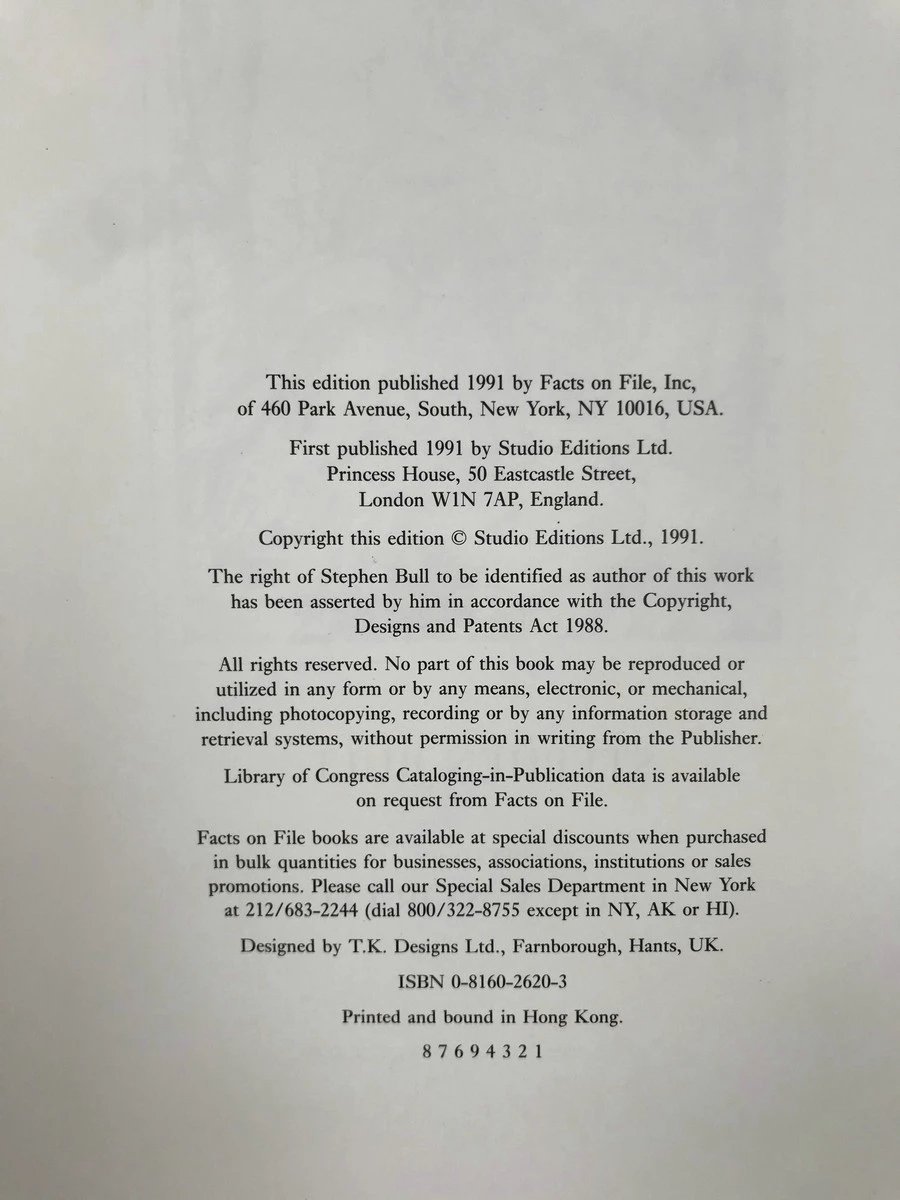 This edition published 1991 by Facts on File, Inc, of 460 Park Avenue, South, New York, NY 10016, USA.

First published 1991 by Studio Editions Ltd.
Princess House, 50 Eastcastle Street,
London W1N 7AP, England.

Copyright this edition © Studio Editions Ltd., 1991.

The right of Stephen Bull to be identified as author of this work has been asserted by him in accordance with the Copyright, Designs and Patents Act 1988.

All rights reserved. No part of this book may be reproduced or utilized in any form or by any means, electronic, or mechanical, including photocopying, recording or by any information storage and retrieval systems, without permission in writing from the Publisher.

Library of Congress Cataloging-in-Publication data is available on request from Facts on File.

Facts on File books are available at special discounts when purchased in bulk quantities for businesses, associations, institutions or sales promotions. Please call our Special Sales Department in New York at 212/683-2244 (dial 800/322-8755 except in NY, AK or HI).

Designed by T.K. Designs Ltd., Farnborough, Hants, UK.

ISBN 0-8160-2620-3

Printed and bound in Hong Kong.

8 7 6 9 4 3 2 1